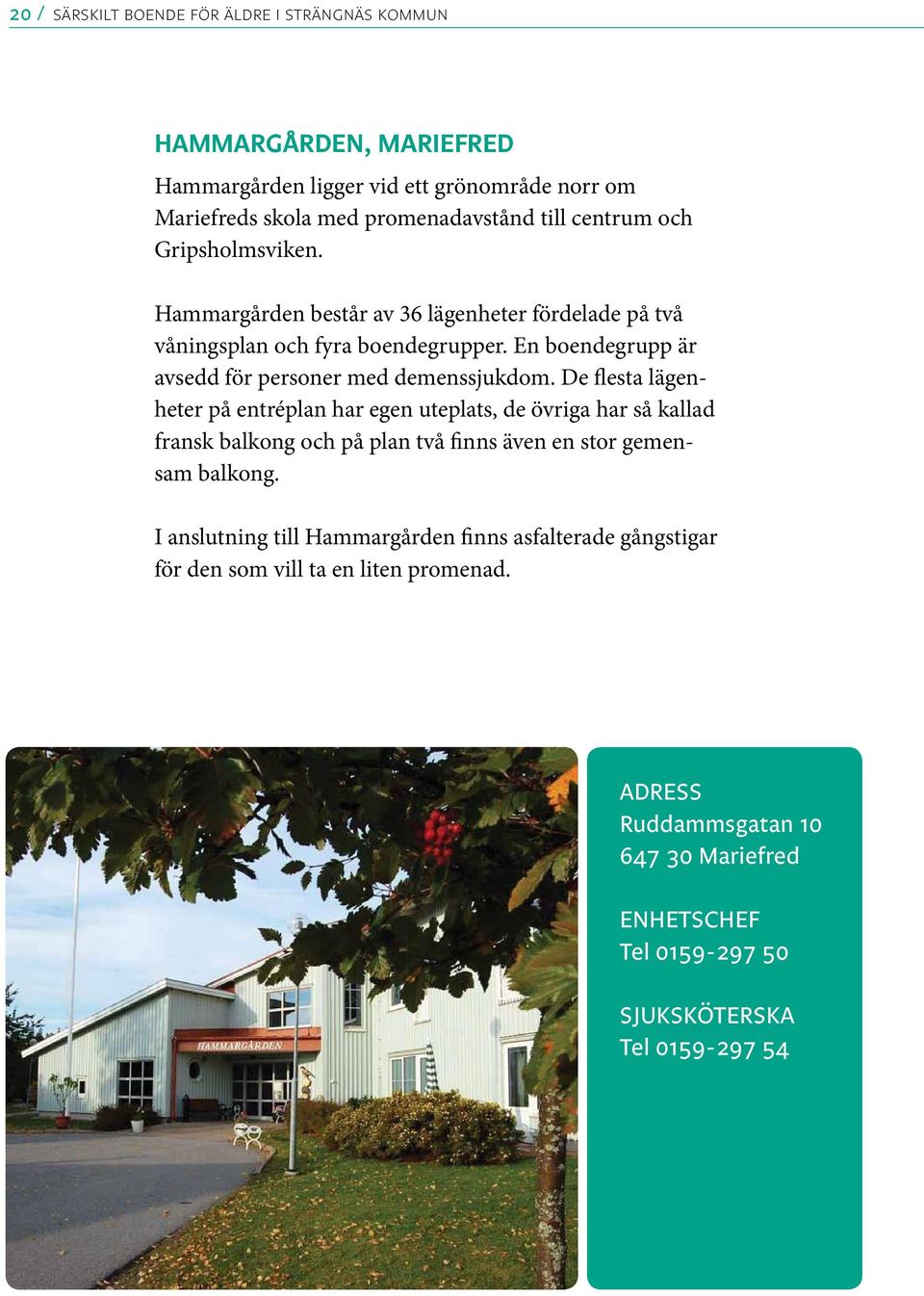 20 / SÄRSKILT BOENDE FÖR ÄLDRE I STRÄNGNÄS KOMMUN

HAMMARGÅRDEN, MARIEFRED

Hammargården ligger vid ett grönområde norr om Mariefreds skola med promenadavstånd till centrum och Gripsholmsviken.

Hammargården består av 36 lägenheter fördelade på två våningsplan och fyra boendegrupper. En boendegrupp är avsedd för personer med demenssjukdom. De flesta lägenheter på entréplan har egen uteplats, de övriga har så kallad fransk balkong och på plan två finns även en stor gemensam balkong.

I anslutning till Hammargården finns asfalterade gångstigar för den som vill ta en liten promenad.

HAMMARGÅRDEN

ADRESS
Ruddammsgatan 10
647 30 Mariefred

ENHETSCHEF
Tel 0159-297 50

SJUKSKÖTERSKA
Tel 0159-297 54